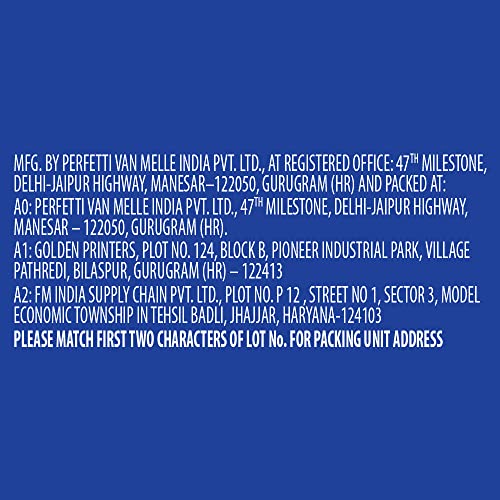 MFG. BY PERFETTI VAN MELLE INDIA PVT. LTD., AT REGISTERED OFFICE: 47TH MILESTONE, DELHI-JAIPUR HIGHWAY, MANESAR–122050, GURUGRAM (HR) AND PACKED AT:

A0: PERFETTI VAN MELLE INDIA PVT. LTD., 47TH MILESTONE, DELHI-JAIPUR HIGHWAY, MANESAR – 122050, GURUGRAM (HR).

A1: GOLDEN PRINTERS, PLOT NO. 124, BLOCK B, PIONEER INDUSTRIAL PARK, VILLAGE PATHREDI, BILASPUR, GURUGRAM (HR) – 122413

A2: FM INDIA SUPPLY CHAIN PVT. LTD., PLOT NO. P 12 , STREET NO 1, SECTOR 3, MODEL ECONOMIC TOWNSHIP IN TEHSIL BADLI, JHAJJAR, HARYANA-124103

PLEASE MATCH FIRST TWO CHARACTERS OF LOT No. FOR PACKING UNIT ADDRESS